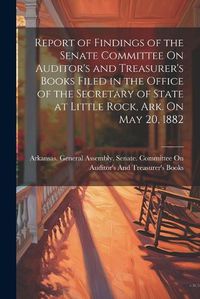 Report of Findings of the Senate Committee On Auditor's and Treasurer's Books Filed in the Office of the Secretary of State at Little Rock, Ark. On May 20, 1882

Arkansas. General Assembly. Senate. Committee On Auditor's And Treasurer's Books